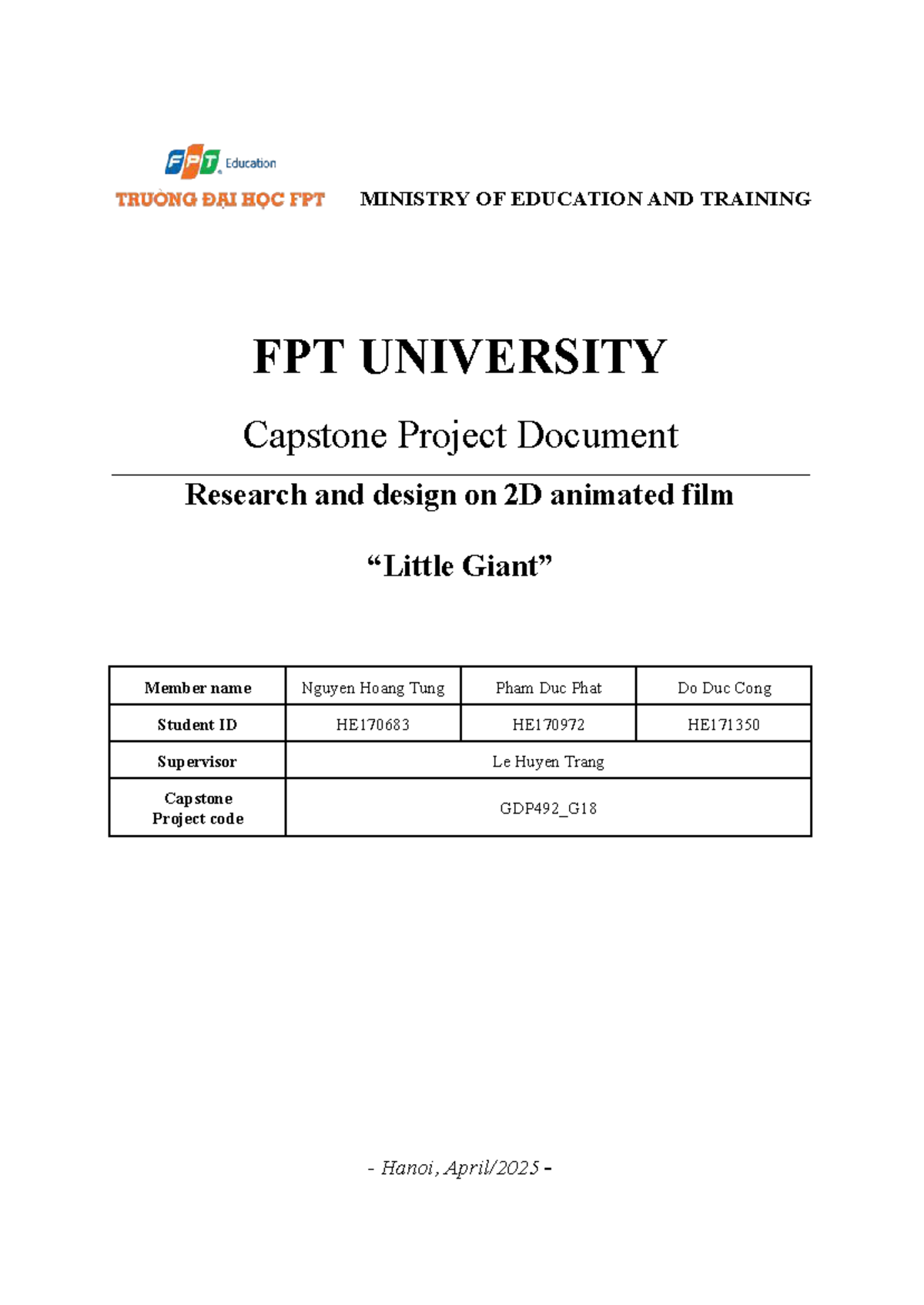 FPT Education
TRƯỜNG ĐẠI HỌC FPT

MINISTRY OF EDUCATION AND TRAINING

FPT UNIVERSITY

Capstone Project Document

Research and design on 2D animated film

“Little Giant”

| Member name | Nguyen Hoang Tung | Pham Duc Phat | Do Duc Cong |
|---|---|---|---|
| Student ID | HE170683 | HE170972 | HE171350 |
| Supervisor | Le Huyen Trang | | |
| Capstone Project code | GDP492_G18 | | |

- Hanoi, April/2025 -